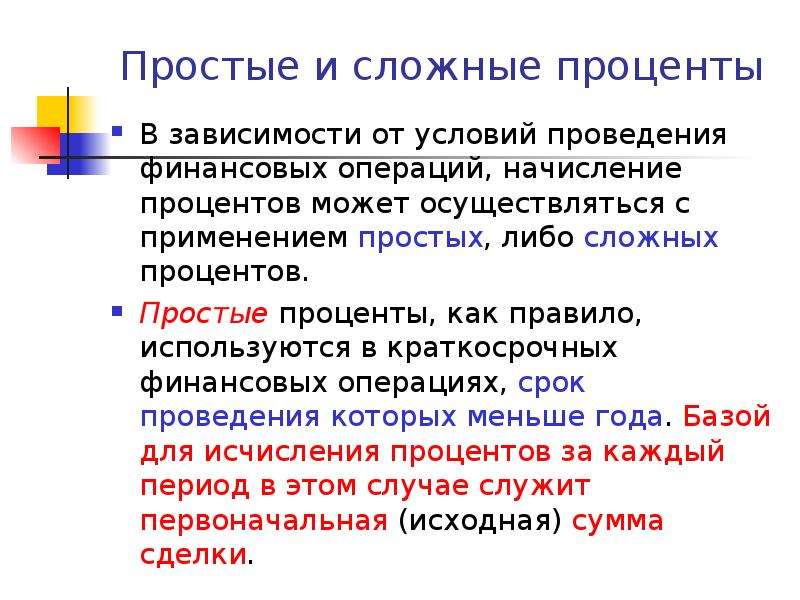 Простые и сложные проценты

В зависимости от условий проведения финансовых операций, начисление процентов может осуществляться с применением простых, либо сложных процентов.

Простые проценты, как правило, используются в краткосрочных финансовых операциях, срок проведения которых меньше года. Базой для исчисления процентов за каждый период в этом случае служит первоначальная (исходная) сумма сделки.